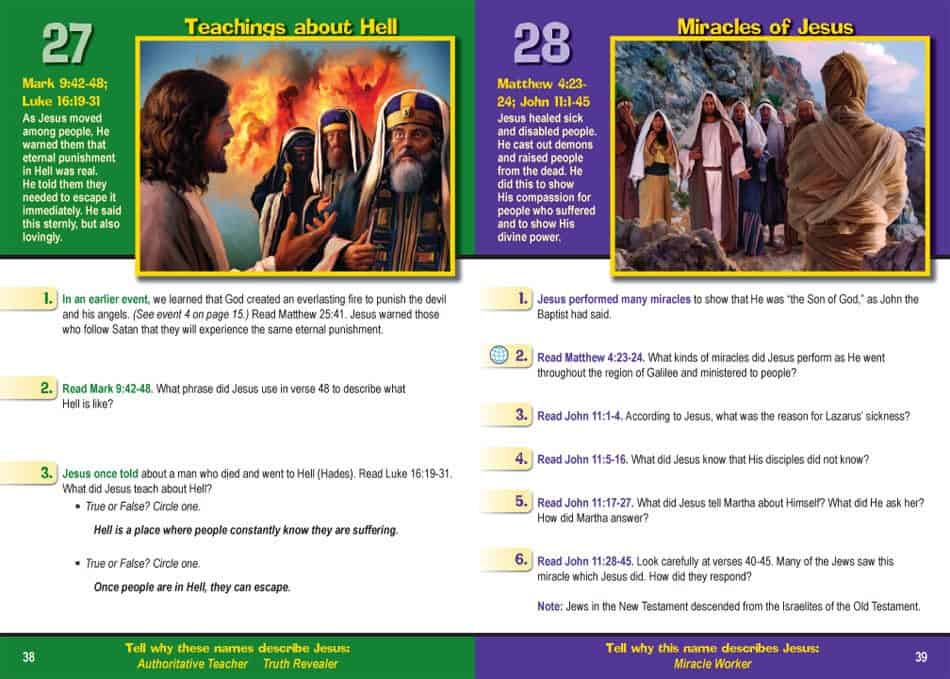 27

Teachings about Hell

Mark 9:42-48; Luke 16:19-31

As Jesus moved among people, He warned them that eternal punishment in Hell was real. He told them they needed to escape it immediately. He said this sternly, but also lovingly.

1. In an earlier event, we learned that God created an everlasting fire to punish the devil and his angels. (See event 4 on page 15.) Read Matthew 25:41. Jesus warned those who follow Satan that they will experience the same eternal punishment.

2. Read Mark 9:42-48. What phrase did Jesus use in verse 48 to describe what Hell is like?

3. Jesus once told about a man who died and went to Hell (Hades). Read Luke 16:19-31. What did Jesus teach about Hell?

• True or False? Circle one.

Hell is a place where people constantly know they are suffering.

• True or False? Circle one.

Once people are in Hell, they can escape.

38

Tell why these names describe Jesus:
Authoritative Teacher Truth Revealer

28

Miracles of Jesus

Matthew 4:23-24; John 11:1-45

Jesus healed sick and disabled people. He cast out demons and raised people from the dead. He did this to show His compassion for people who suffered and to show His divine power.

1. Jesus performed many miracles to show that He was "the Son of God," as John the Baptist had said.

2. Read Matthew 4:23-24. What kinds of miracles did Jesus perform as He went throughout the region of Galilee and ministered to people?

3. Read John 11:1-4. According to Jesus, what was the reason for Lazarus' sickness?

4. Read John 11:5-16. What did Jesus know that His disciples did not know?

5. Read John 11:17-27. What did Jesus tell Martha about Himself? What did He ask her? How did Martha answer?

6. Read John 11:28-45. Look carefully at verses 40-45. Many of the Jews saw this miracle which Jesus did. How did they respond?

Note: Jews in the New Testament descended from the Israelites of the Old Testament.

Tell why this name describes Jesus:
Miracle Worker

39